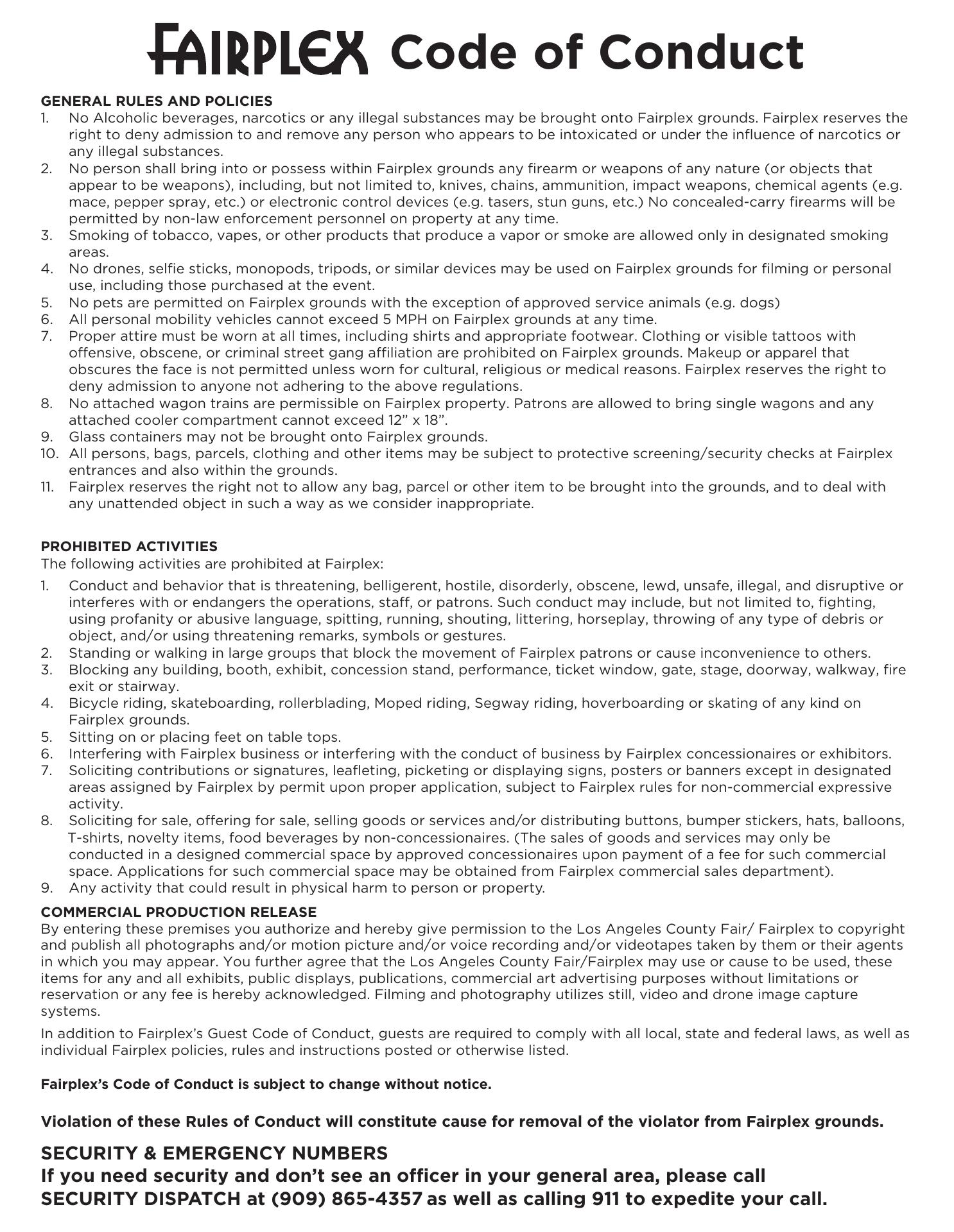 FAIRPLEX Code of Conduct

GENERAL RULES AND POLICIES
1. No Alcoholic beverages, narcotics or any illegal substances may be brought onto Fairplex grounds. Fairplex reserves the right to deny admission to and remove any person who appears to be intoxicated or under the influence of narcotics or any illegal substances.
2. No person shall bring into or possess within Fairplex grounds any firearm or weapons of any nature (or objects that appear to be weapons), including, but not limited to, knives, chains, ammunition, impact weapons, chemical agents (e.g. mace, pepper spray, etc.) or electronic control devices (e.g. tasers, stun guns, etc.) No concealed-carry firearms will be permitted by non-law enforcement personnel on property at any time.
3. Smoking of tobacco, vapes, or other products that produce a vapor or smoke are allowed only in designated smoking areas.
4. No drones, selfie sticks, monopods, tripods, or similar devices may be used on Fairplex grounds for filming or personal use, including those purchased at the event.
5. No pets are permitted on Fairplex grounds with the exception of approved service animals (e.g. dogs)
6. All personal mobility vehicles cannot exceed 5 MPH on Fairplex grounds at any time.
7. Proper attire must be worn at all times, including shirts and appropriate footwear. Clothing or visible tattoos with offensive, obscene, or criminal street gang affiliation are prohibited on Fairplex grounds. Makeup or apparel that obscures the face is not permitted unless worn for cultural, religious or medical reasons. Fairplex reserves the right to deny admission to anyone not adhering to the above regulations.
8. No attached wagon trains are permissible on Fairplex property. Patrons are allowed to bring single wagons and any attached cooler compartment cannot exceed 12” x 18”.
9. Glass containers may not be brought onto Fairplex grounds.
10. All persons, bags, parcels, clothing and other items may be subject to protective screening/security checks at Fairplex entrances and also within the grounds.
11. Fairplex reserves the right not to allow any bag, parcel or other item to be brought into the grounds, and to deal with any unattended object in such a way as we consider inappropriate.

PROHIBITED ACTIVITIES
The following activities are prohibited at Fairplex:
1. Conduct and behavior that is threatening, belligerent, hostile, disorderly, obscene, lewd, unsafe, illegal, and disruptive or interferes with or endangers the operations, staff, or patrons. Such conduct may include, but not limited to, fighting, using profanity or abusive language, spitting, running, shouting, littering, horseplay, throwing of any type of debris or object, and/or using threatening remarks, symbols or gestures.
2. Standing or walking in large groups that block the movement of Fairplex patrons or cause inconvenience to others.
3. Blocking any building, booth, exhibit, concession stand, performance, ticket window, gate, stage, doorway, walkway, fire exit or stairway.
4. Bicycle riding, skateboarding, rollerblading, Moped riding, Segway riding, hoverboarding or skating of any kind on Fairplex grounds.
5. Sitting on or placing feet on table tops.
6. Interfering with Fairplex business or interfering with the conduct of business by Fairplex concessionaires or exhibitors.
7. Soliciting contributions or signatures, leafleting, picketing or displaying signs, posters or banners except in designated areas assigned by Fairplex by permit upon proper application, subject to Fairplex rules for non-commercial expressive activity.
8. Soliciting for sale, offering for sale, selling goods or services and/or distributing buttons, bumper stickers, hats, balloons, T-shirts, novelty items, food beverages by non-concessionaires. (The sales of goods and services may only be conducted in a designed commercial space by approved concessionaires upon payment of a fee for such commercial space. Applications for such commercial space may be obtained from Fairplex commercial sales department).
9. Any activity that could result in physical harm to person or property.

COMMERCIAL PRODUCTION RELEASE
By entering these premises you authorize and hereby give permission to the Los Angeles County Fair/ Fairplex to copyright and publish all photographs and/or motion picture and/or voice recording and/or videotapes taken by them or their agents in which you may appear. You further agree that the Los Angeles County Fair/Fairplex may use or cause to be used, these items for any and all exhibits, public displays, publications, commercial art advertising purposes without limitations or reservation or any fee is hereby acknowledged. Filming and photography utilizes still, video and drone image capture systems.

In addition to Fairplex’s Guest Code of Conduct, guests are required to comply with all local, state and federal laws, as well as individual Fairplex policies, rules and instructions posted or otherwise listed.

Fairplex’s Code of Conduct is subject to change without notice.

Violation of these Rules of Conduct will constitute cause for removal of the violator from Fairplex grounds.

SECURITY & EMERGENCY NUMBERS
If you need security and don’t see an officer in your general area, please call SECURITY DISPATCH at (909) 865-4357 as well as calling 911 to expedite your call.